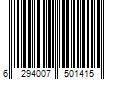 6 294007 501415